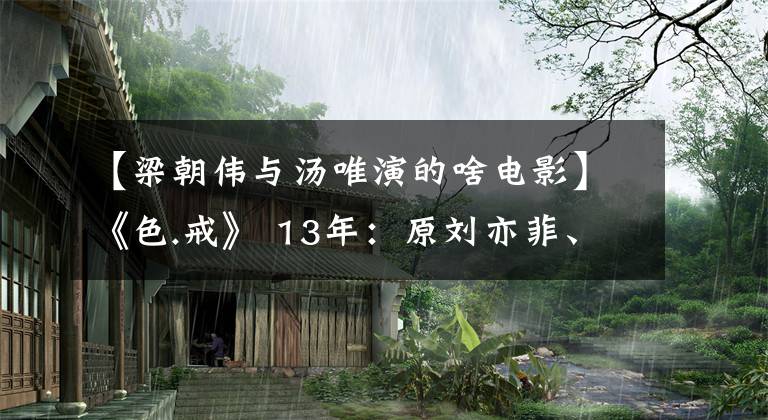 【梁朝伟与汤唯演的啥电影】《色.戒》 13年：原刘亦菲、